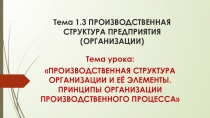 Тема 1.3 ПРОИЗВОДСТВЕННАЯ СТРУКТУРА ПРЕДПРИЯТИЯ (ОРГАНИЗАЦИИ)

Тема урока:

«ПРОИЗВОДСТВЕННАЯ СТРУКТУРА ОРГАНИЗАЦИИ И ЕЁ ЭЛЕМЕНТЫ. ПРИНЦИПЫ ОРГАНИЗАЦИИ ПРОИЗВОДСТВЕННОГО ПРОЦЕССА»